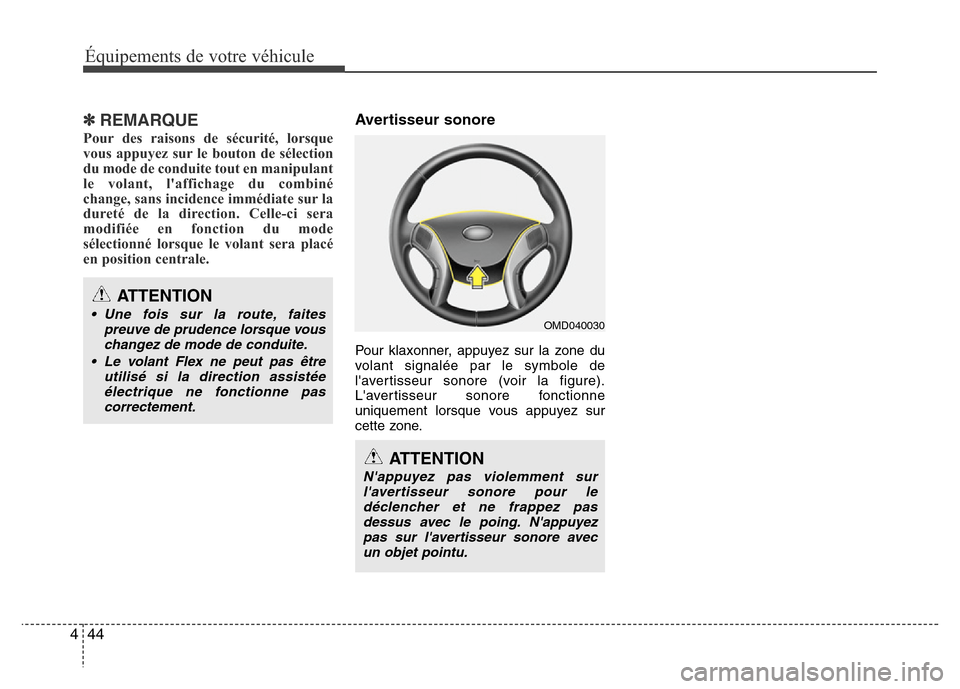 Équipements de votre véhicule

✽ REMARQUE

Pour des raisons de sécurité, lorsque vous appuyez sur le bouton de sélection du mode de conduite tout en manipulant le volant, l'affichage du combiné change, sans incidence immédiate sur la dureté de la direction. Celle-ci sera modifiée en fonction du mode sélectionné lorsque le volant sera placé en position centrale.

ATTENTION

• Une fois sur la route, faites preuve de prudence lorsque vous changez de mode de conduite.

• Le volant Flex ne peut pas être utilisé si la direction assistée électrique ne fonctionne pas correctement.

Avertisseur sonore

OMD040030

Pour klaxonner, appuyez sur la zone du volant signalée par le symbole de l'avertisseur sonore (voir la figure). L'avertisseur sonore fonctionne uniquement lorsque vous appuyez sur cette zone.

ATTENTION

N'appuyez pas violemment sur l'avertisseur sonore pour le déclencher et ne frappez pas dessus avec le poing. N'appuyez pas sur l'avertisseur sonore avec un objet pointu.

4 44

carmanualsonline.info